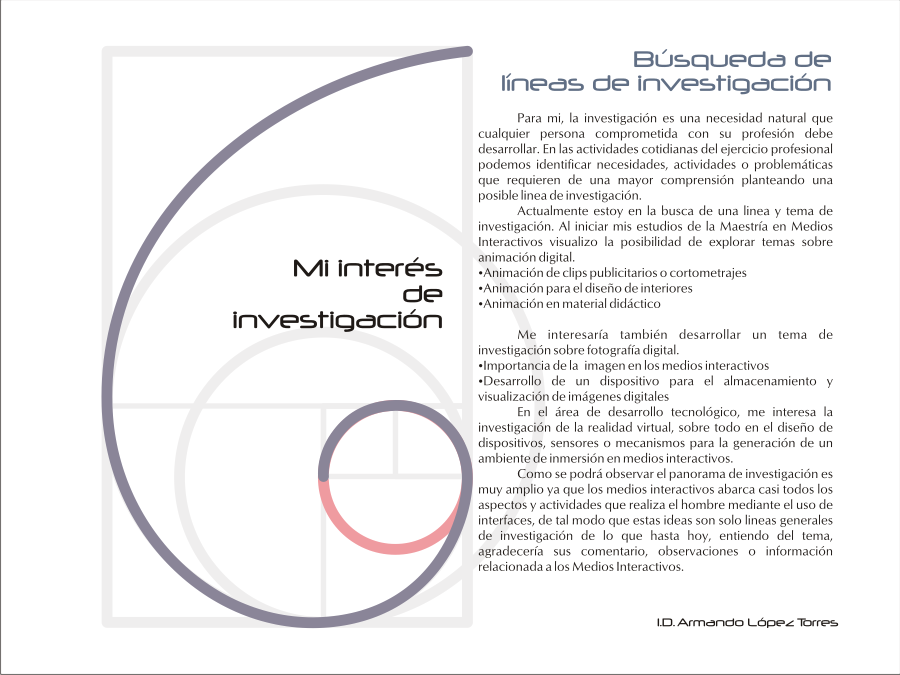 Búsqueda de líneas de investigación

Mi interés de investigación

Para mi, la investigación es una necesidad natural que cualquier persona comprometida con su profesión debe desarrollar. En las actividades cotidianas del ejercicio profesional podemos identificar necesidades, actividades o problemáticas que requieren de una mayor comprensión planteando una posible linea de investigación.

Actualmente estoy en la busca de una linea y tema de investigación. Al iniciar mis estudios de la Maestría en Medios Interactivos visualizo la posibilidad de explorar temas sobre animación digital.
•Animación de clips publicitarios o cortometrajes
•Animación para el diseño de interiores
•Animación en material didáctico

Me interesaría también desarrollar un tema de investigación sobre fotografía digital.
•Importancia de la imagen en los medios interactivos
•Desarrollo de un dispositivo para el almacenamiento y visualización de imágenes digitales

En el área de desarrollo tecnológico, me interesa la investigación de la realidad virtual, sobre todo en el diseño de dispositivos, sensores o mecanismos para la generación de un ambiente de inmersión en medios interactivos.

Como se podrá observar el panorama de investigación es muy amplio ya que los medios interactivos abarca casi todos los aspectos y actividades que realiza el hombre mediante el uso de interfaces, de tal modo que estas ideas son solo lineas generales de investigación de lo que hasta hoy, entiendo del tema, agradecería sus comentario, observaciones o información relacionada a los Medios Interactivos.

I.D. Armando López Torres